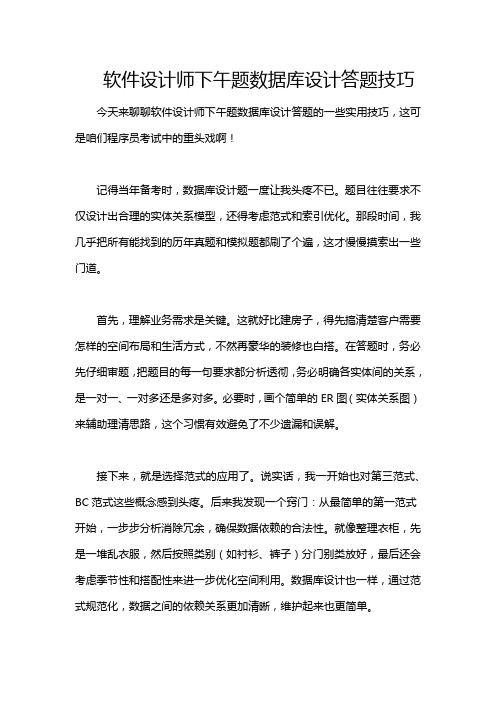 软件设计师下午题数据库设计答题技巧

今天来聊聊软件设计师下午题数据库设计答题的一些实用技巧，这可是咱们程序员考试中的重头戏啊！

记得当年备考时，数据库设计题一度让我头疼不已。题目往往要求不仅设计出合理的实体关系模型，还得考虑范式和索引优化。那段时间，我几乎把所有能找到的历年真题和模拟题都刷了个遍，这才慢慢摸索出一些门道。

首先，理解业务需求是关键。这就好比建房子，得先搞清楚客户需要怎样的空间布局和生活方式，不然再豪华的装修也白搭。在答题时，务必先仔细审题，把题目的每一句要求都分析透彻，务必明确各实体间的关系，是一对一、一对多还是多对多。必要时，画个简单的 ER 图（实体关系图）来辅助理清思路，这个习惯有效避免了不少遗漏和误解。

接下来，就是选择范式的应用了。说实话，我一开始也对第三范式、BC 范式这些概念感到头疼。后来我发现一个窍门：从最简单的第一范式开始，一步步分析消除冗余，确保数据依赖的合法性。就像整理衣柜，先是一堆乱衣服，然后按照类别（如衬衫、裤子）分门别类放好，最后还会考虑季节性和搭配性来进一步优化空间利用。数据库设计也一样，通过范式规范化，数据之间的依赖关系更加清晰，维护起来也更简单。